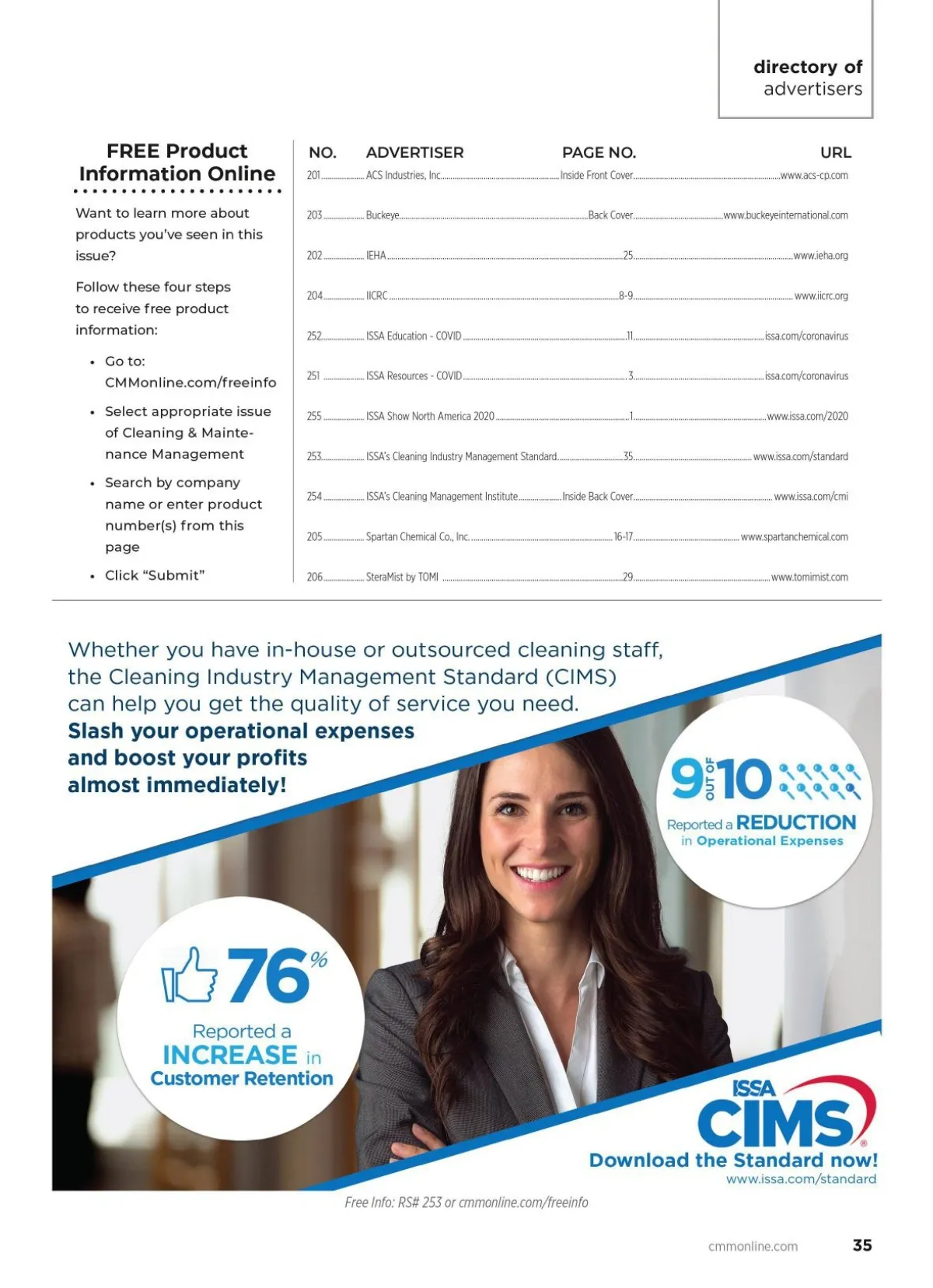 directory of advertisers

FREE Product Information Online

Want to learn more about products you've seen in this issue?

Follow these four steps to receive free product information:

• Go to: CMMonline.com/freeinfo
• Select appropriate issue of Cleaning & Maintenance Management
• Search by company name or enter product number(s) from this page
• Click "Submit"

| NO. | ADVERTISER | PAGE NO. | URL |
|---|---|---|---|
| 201 | ACS Industries, Inc. | Inside Front Cover | www.acs-cp.com |
| 203 | Buckeye | Back Cover | www.buckeyeinternational.com |
| 202 | IEHA | 25 | www.ieha.org |
| 204 | IICRC | 8-9 | www.iicrc.org |
| 252 | ISSA Education - COVID | 11 | issa.com/coronavirus |
| 251 | ISSA Resources - COVID | 3 | issa.com/coronavirus |
| 255 | ISSA Show North America 2020 | 1 | www.issa.com/2020 |
| 253 | ISSA's Cleaning Industry Management Standard | 35 | www.issa.com/standard |
| 254 | ISSA's Cleaning Management Institute | Inside Back Cover | www.issa.com/cmi |
| 205 | Spartan Chemical Co., Inc. | 16-17 | www.spartanchemical.com |
| 206 | SteraMist by TOMI | 29 | www.tomimist.com |

Whether you have in-house or outsourced cleaning staff, the Cleaning Industry Management Standard (CIMS) can help you get the quality of service you need.
Slash your operational expenses and boost your profits almost immediately!

9 OUT OF 10
Reported a REDUCTION in Operational Expenses

76%
Reported a INCREASE in Customer Retention

ISSA CIMS®
Download the Standard now!
www.issa.com/standard

Free Info: RS# 253 or cmmonline.com/freeinfo

cmmonline.com 35